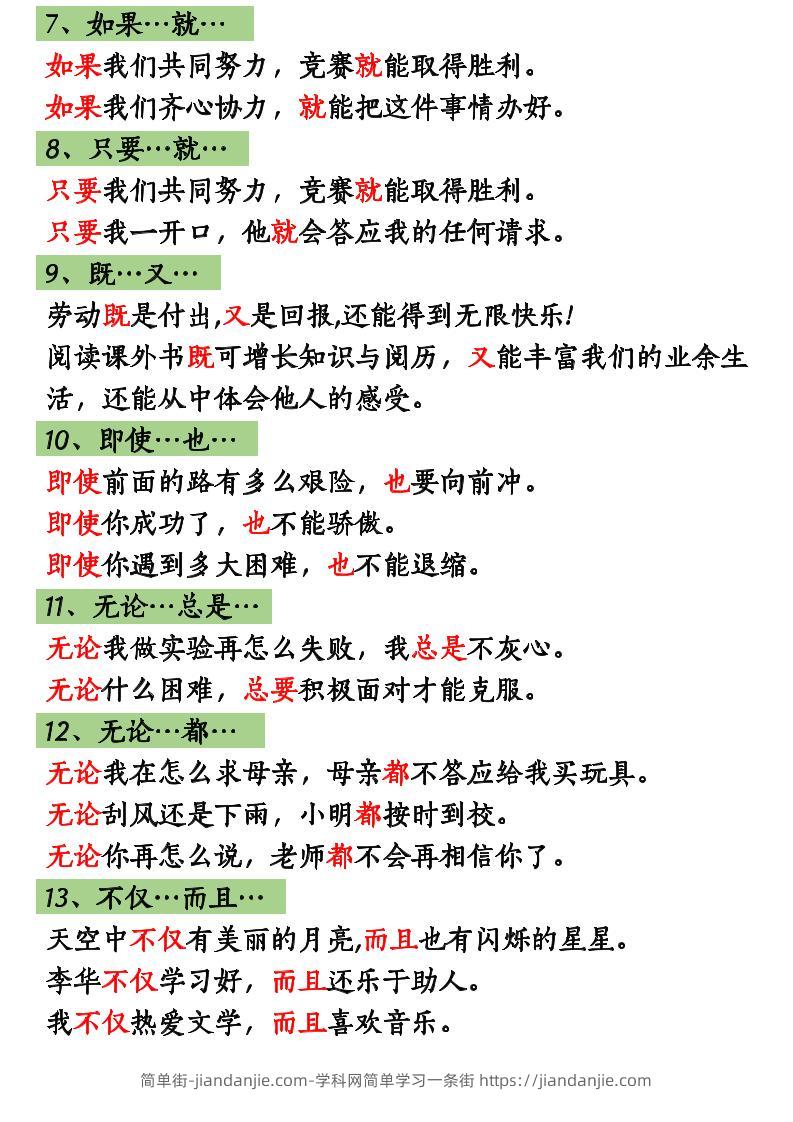 7、如果…就…

如果我们共同努力，竞赛就能取得胜利。

如果我们齐心协力，就能把这件事情办好。

8、只要…就…

只要我们共同努力，竞赛就能取得胜利。

只要我一开口，他就会答应我的任何请求。

9、既…又…

劳动既是付出,又是回报,还能得到无限快乐!

阅读课外书既可增长知识与阅历，又能丰富我们的业余生活，还能从中体会他人的感受。

10、即使…也…

即使前面的路有多么艰险，也要向前冲。

即使你成功了，也不能骄傲。

即使你遇到多大困难，也不能退缩。

11、无论…总是…

无论我做实验再怎么失败，我总是不灰心。

无论什么困难，总要积极面对才能克服。

12、无论…都…

无论我在怎么求母亲，母亲都不答应给我买玩具。

无论刮风还是下雨，小明都按时到校。

无论你再怎么说，老师都不会再相信你了。

13、不仅…而且…

天空中不仅有美丽的月亮,而且也有闪烁的星星。

李华不仅学习好，而且还乐于助人。

我不仅热爱文学，而且喜欢音乐。

简单街-jiandanjie.com-学科网简单学习一条街 https://jiandanjie.com